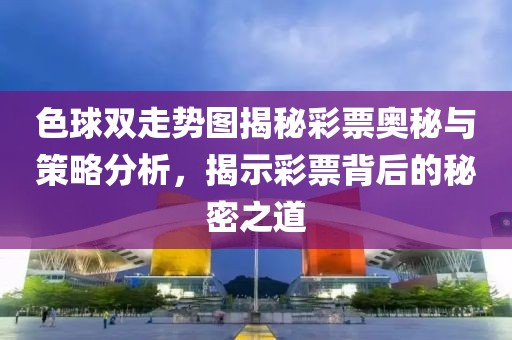 色球双走势图揭秘彩票奥秘与策略分析，揭示彩票背后的秘密之道